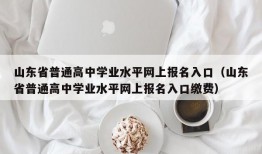 山东省普通高中学业水平网上报名入口（山东省普通高中学业水平网上报名入口缴费）